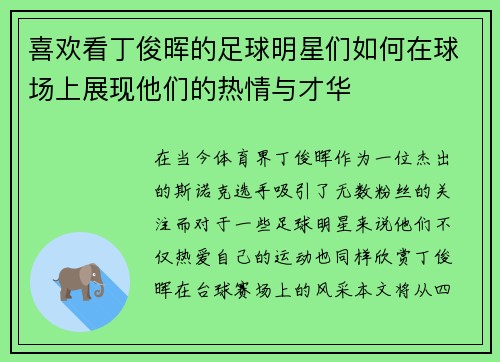 喜欢看丁俊晖的足球明星们如何在球场上展现他们的热情与才华

在当今体育界丁俊晖作为一位杰出的斯诺克选手吸引了无数粉丝的关注而对于一些足球明星来说他们不仅热爱自己的运动也同样欣赏丁俊晖在台球赛场上的风采本文将从四